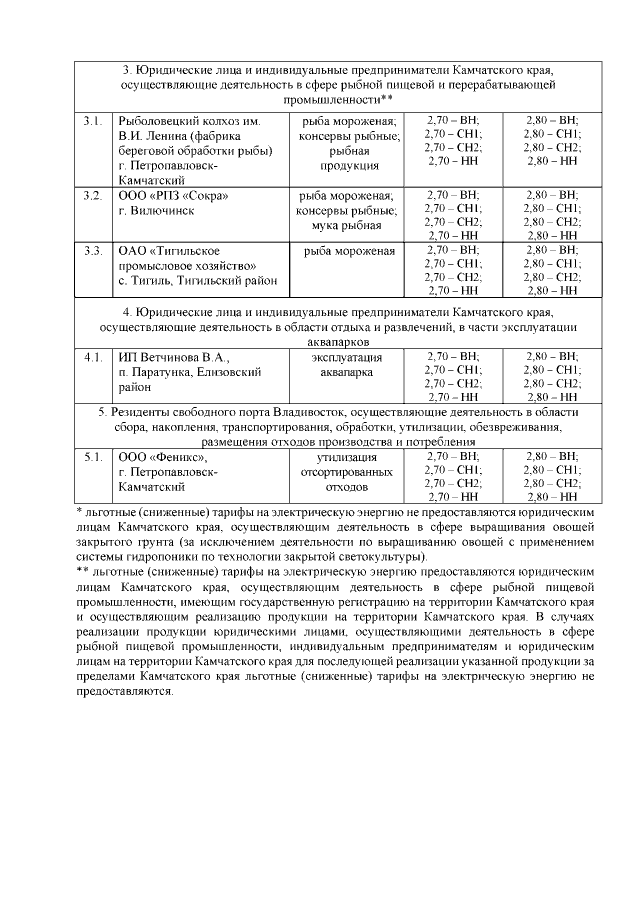 | 3. Юридические лица и индивидуальные предприниматели Камчатского края, осуществляющие деятельность в сфере рыбной пищевой и перерабатывающей промышленности** | | | | |
|---|---|---|---|---|
| 3.1. | Рыболовецкий колхоз им. В.И. Ленина (фабрика береговой обработки рыбы) г. Петропавловск-Камчатский | рыба мороженая; консервы рыбные; рыбная продукция | 2,70 – ВН; 2,70 – СН1; 2,70 – СН2; 2,70 – НН | 2,80 – ВН; 2,80 – СН1; 2,80 – СН2; 2,80 – НН |
| 3.2. | ООО «РПЗ «Сокра» г. Вилючинск | рыба мороженая; консервы рыбные; мука рыбная | 2,70 – ВН; 2,70 – СН1; 2,70 – СН2; 2,70 – НН | 2,80 – ВН; 2,80 – СН1; 2,80 – СН2; 2,80 – НН |
| 3.3. | ОАО «Тигильское промысловое хозяйство» с. Тигиль, Тигильский район | рыба мороженая | 2,70 – ВН; 2,70 – СН1; 2,70 – СН2; 2,70 – НН | 2,80 – ВН; 2,80 – СН1; 2,80 – СН2; 2,80 – НН |
| 4. Юридические лица и индивидуальные предприниматели Камчатского края, осуществляющие деятельность в области отдыха и развлечений, в части эксплуатации аквапарков | | | | |
| 4.1. | ИП Ветчинова В.А., п. Паратунка, Елизовский район | эксплуатация аквапарка | 2,70 – ВН; 2,70 – СН1; 2,70 – СН2; 2,70 – НН | 2,80 – ВН; 2,80 – СН1; 2,80 – СН2; 2,80 – НН |
| 5. Резиденты свободного порта Владивосток, осуществляющие деятельность в области сбора, накопления, транспортирования, обработки, утилизации, обезвреживания, размещения отходов производства и потребления | | | | |
| 5.1. | ООО «Феникс», г. Петропавловск-Камчатский | утилизация отсортированных отходов | 2,70 – ВН; 2,70 – СН1; 2,70 – СН2; 2,70 – НН | 2,80 – ВН; 2,80 – СН1; 2,80 – СН2; 2,80 – НН |

* льготные (сниженные) тарифы на электрическую энергию не предоставляются юридическим лицам Камчатского края, осуществляющим деятельность в сфере выращивания овощей закрытого грунта (за исключением деятельности по выращиванию овощей с применением системы гидропоники по технологии закрытой светокультуры).
** льготные (сниженные) тарифы на электрическую энергию предоставляются юридическим лицам Камчатского края, осуществляющим деятельность в сфере рыбной пищевой промышленности, имеющим государственную регистрацию на территории Камчатского края и осуществляющим реализацию продукции на территории Камчатского края. В случаях реализации продукции юридическими лицами, осуществляющими деятельность в сфере рыбной пищевой промышленности, индивидуальным предпринимателям и юридическим лицам на территории Камчатского края для последующей реализации указанной продукции за пределами Камчатского края льготные (сниженные) тарифы на электрическую энергию не предоставляются.